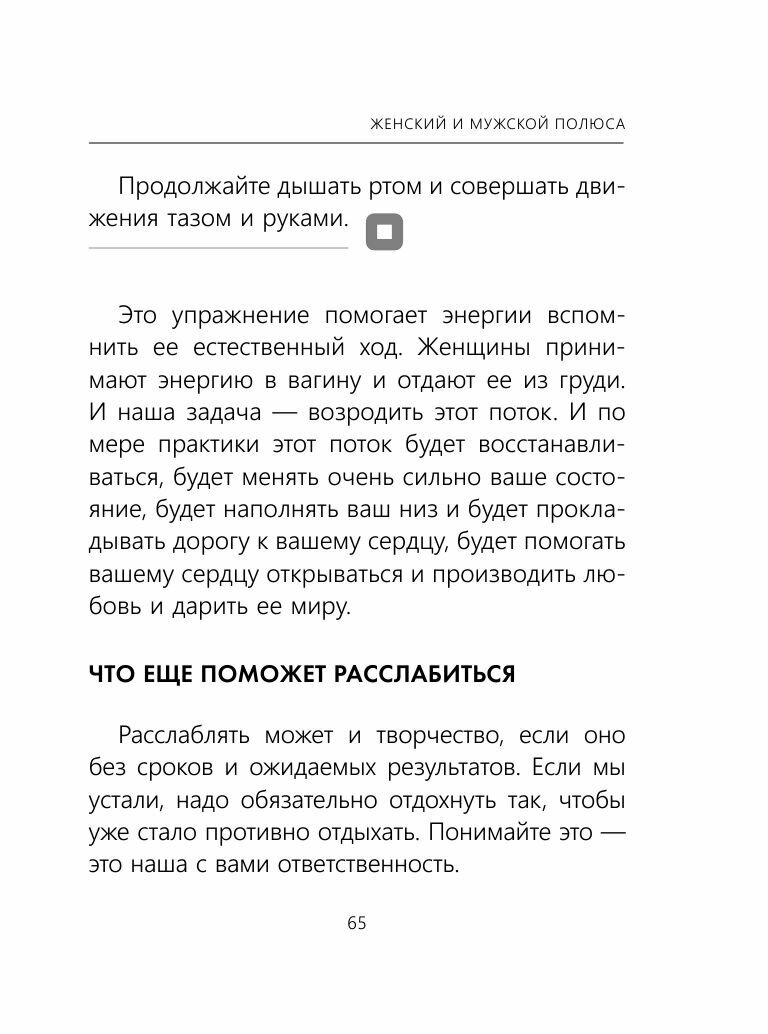 ЖЕНСКИЙ И МУЖСКОЙ ПОЛЮСА

Продолжайте дышать ртом и совершать движения тазом и руками.

Это упражнение помогает энергии вспомнить ее естественный ход. Женщины принимают энергию в вагину и отдают ее из груди. И наша задача — возродить этот поток. И по мере практики этот поток будет восстанавливаться, будет менять очень сильно ваше состояние, будет наполнять ваш низ и будет прокладывать дорогу к вашему сердцу, будет помогать вашему сердцу открываться и производить любовь и дарить ее миру.

ЧТО ЕЩЕ ПОМОЖЕТ РАССЛАБИТЬСЯ

Расслаблять может и творчество, если оно без сроков и ожидаемых результатов. Если мы устали, надо обязательно отдохнуть так, чтобы уже стало противно отдыхать. Понимайте это — это наша с вами ответственность.

65